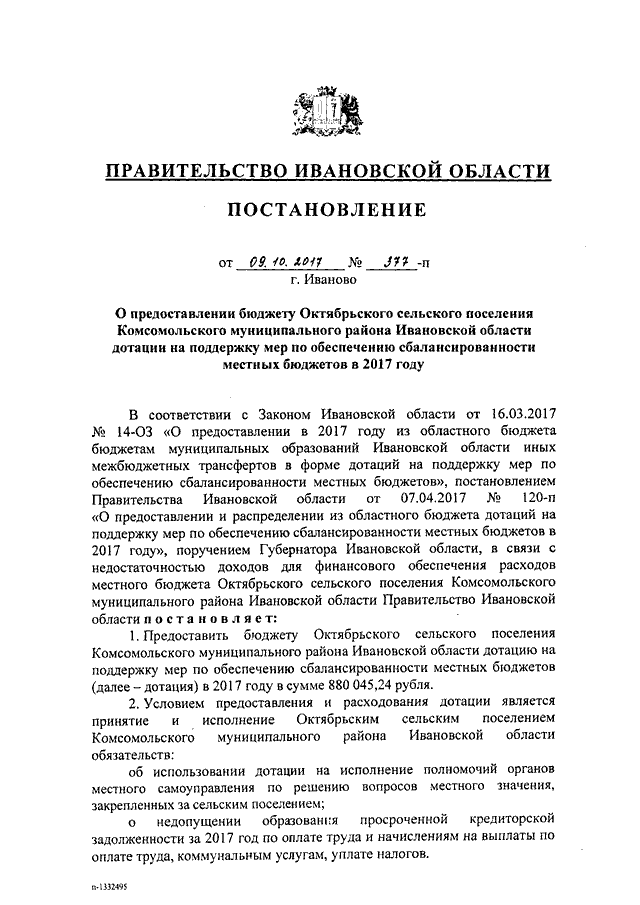 ПРАВИТЕЛЬСТВО ИВАНОВСКОЙ ОБЛАСТИ

ПОСТАНОВЛЕНИЕ

от 09.10.2017 № 377-п
г. Иваново

О предоставлении бюджету Октябрьского сельского поселения Комсомольского муниципального района Ивановской области дотации на поддержку мер по обеспечению сбалансированности местных бюджетов в 2017 году

В соответствии с Законом Ивановской области от 16.03.2017 № 14-ОЗ «О предоставлении в 2017 году из областного бюджета бюджетам муниципальных образований Ивановской области иных межбюджетных трансфертов в форме дотаций на поддержку мер по обеспечению сбалансированности местных бюджетов», постановлением Правительства Ивановской области от 07.04.2017 № 120-п «О предоставлении и распределении из областного бюджета дотаций на поддержку мер по обеспечению сбалансированности местных бюджетов в 2017 году», поручением Губернатора Ивановской области, в связи с недостаточностью доходов для финансового обеспечения расходов местного бюджета Октябрьского сельского поселения Комсомольского муниципального района Ивановской области Правительство Ивановской области постановляет:

1. Предоставить бюджету Октябрьского сельского поселения Комсомольского муниципального района Ивановской области дотацию на поддержку мер по обеспечению сбалансированности местных бюджетов (далее – дотация) в 2017 году в сумме 880 045,24 рубля.

2. Условием предоставления и расходования дотации является принятие и исполнение Октябрьским сельским поселением Комсомольского муниципального района Ивановской области обязательств:

об использовании дотации на исполнение полномочий органов местного самоуправления по решению вопросов местного значения, закрепленных за сельским поселением;

о недопущении образования просроченной кредиторской задолженности за 2017 год по оплате труда и начислениям на выплаты по оплате труда, коммунальным услугам, уплате налогов.

п-1332495